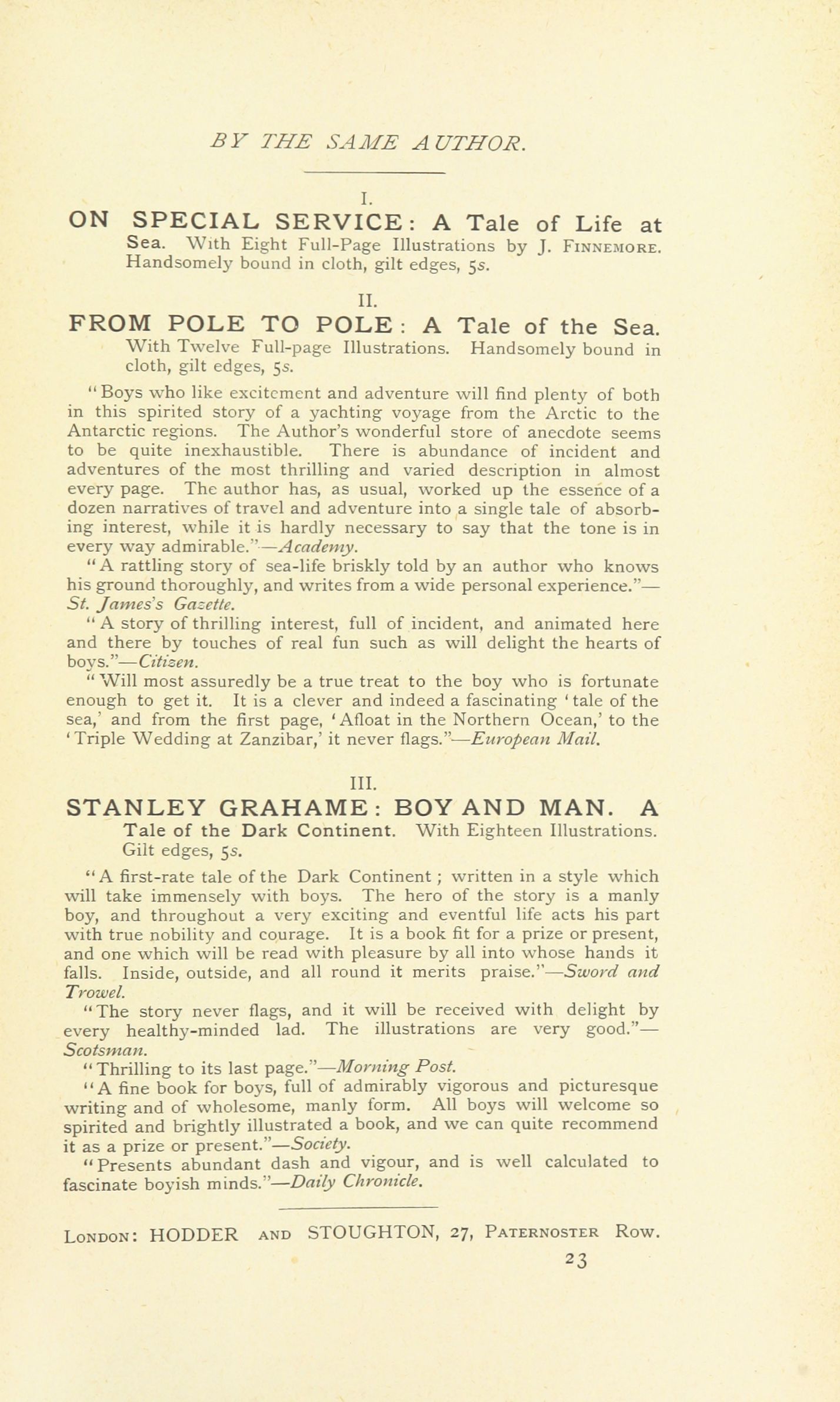 BY THE SAME AUTHOR.

I.

ON SPECIAL SERVICE: A Tale of Life at Sea. With Eight Full-Page Illustrations by J. FINNEMORE. Handsomely bound in cloth, gilt edges, 5s.

II.

FROM POLE TO POLE: A Tale of the Sea. With Twelve Full-page Illustrations. Handsomely bound in cloth, gilt edges, 5s.

"Boys who like excitement and adventure will find plenty of both in this spirited story of a yachting voyage from the Arctic to the Antarctic regions. The Author's wonderful store of anecdote seems to be quite inexhaustible. There is abundance of incident and adventures of the most thrilling and varied description in almost every page. The author has, as usual, worked up the essence of a dozen narratives of travel and adventure into a single tale of absorbing interest, while it is hardly necessary to say that the tone is in every way admirable."—Academy.

"A rattling story of sea-life briskly told by an author who knows his ground thoroughly, and writes from a wide personal experience."—St. James's Gazette.

"A story of thrilling interest, full of incident, and animated here and there by touches of real fun such as will delight the hearts of boys."—Citizen.

"Will most assuredly be a true treat to the boy who is fortunate enough to get it. It is a clever and indeed a fascinating 'tale of the sea,' and from the first page, 'Afloat in the Northern Ocean,' to the 'Triple Wedding at Zanzibar,' it never flags."—European Mail.

III.

STANLEY GRAHAME: BOY AND MAN. A Tale of the Dark Continent. With Eighteen Illustrations. Gilt edges, 5s.

"A first-rate tale of the Dark Continent; written in a style which will take immensely with boys. The hero of the story is a manly boy, and throughout a very exciting and eventful life acts his part with true nobility and courage. It is a book fit for a prize or present, and one which will be read with pleasure by all into whose hands it falls. Inside, outside, and all round it merits praise."—Sword and Trowel.

"The story never flags, and it will be received with delight by every healthy-minded lad. The illustrations are very good."—Scotsman.

"Thrilling to its last page."—Morning Post.

"A fine book for boys, full of admirably vigorous and picturesque writing and of wholesome, manly form. All boys will welcome so spirited and brightly illustrated a book, and we can quite recommend it as a prize or present."—Society.

"Presents abundant dash and vigour, and is well calculated to fascinate boyish minds."—Daily Chronicle.

LONDON: HODDER AND STOUGHTON, 27, PATERNOSTER ROW.

23